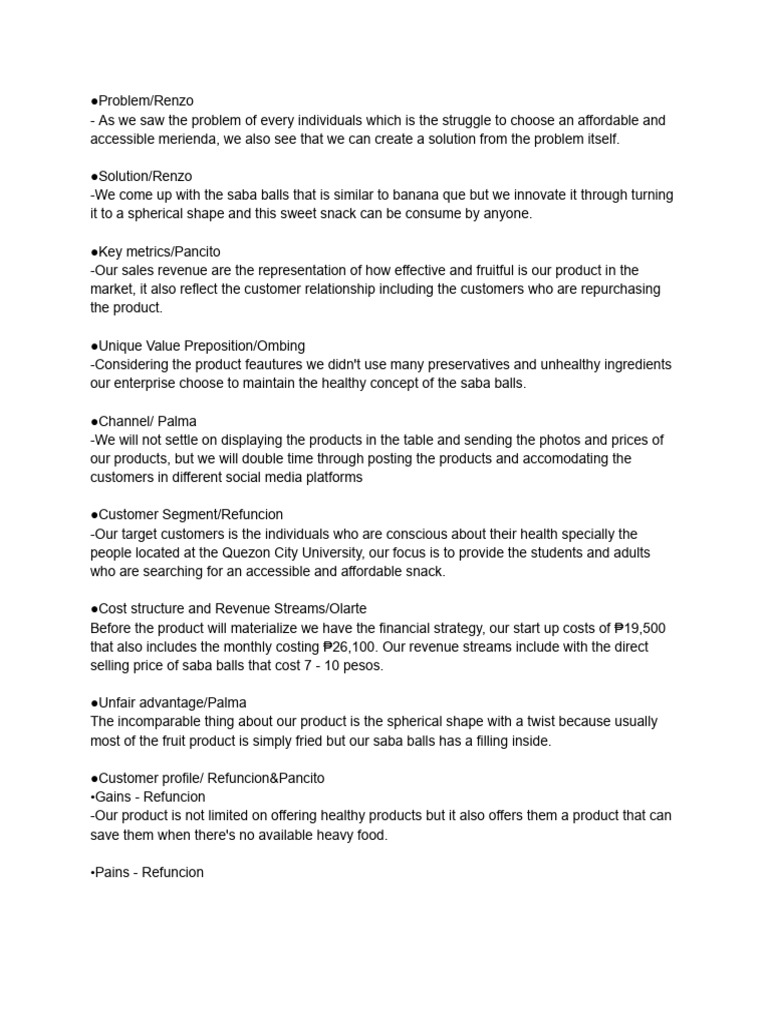 ●Problem/Renzo
- As we saw the problem of every individuals which is the struggle to choose an affordable and accessible merienda, we also see that we can create a solution from the problem itself.

●Solution/Renzo
-We come up with the saba balls that is similar to banana que but we innovate it through turning it to a spherical shape and this sweet snack can be consume by anyone.

●Key metrics/Pancito
-Our sales revenue are the representation of how effective and fruitful is our product in the market, it also reflect the customer relationship including the customers who are repurchasing the product.

●Unique Value Preposition/Ombing
-Considering the product feautures we didn't use many preservatives and unhealthy ingredients our enterprise choose to maintain the healthy concept of the saba balls.

●Channel/ Palma
-We will not settle on displaying the products in the table and sending the photos and prices of our products, but we will double time through posting the products and accomodating the customers in different social media platforms

●Customer Segment/Refuncion
-Our target customers is the individuals who are conscious about their health specially the people located at the Quezon City University, our focus is to provide the students and adults who are searching for an accessible and affordable snack.

●Cost structure and Revenue Streams/Olarte
Before the product will materialize we have the financial strategy, our start up costs of ₱19,500 that also includes the monthly costing ₱26,100. Our revenue streams include with the direct selling price of saba balls that cost 7 - 10 pesos.

●Unfair advantage/Palma
The incomparable thing about our product is the spherical shape with a twist because usually most of the fruit product is simply fried but our saba balls has a filling inside.

●Customer profile/ Refuncion&Pancito
•Gains - Refuncion
-Our product is not limited on offering healthy products but it also offers them a product that can save them when there's no available heavy food.

•Pains - Refuncion